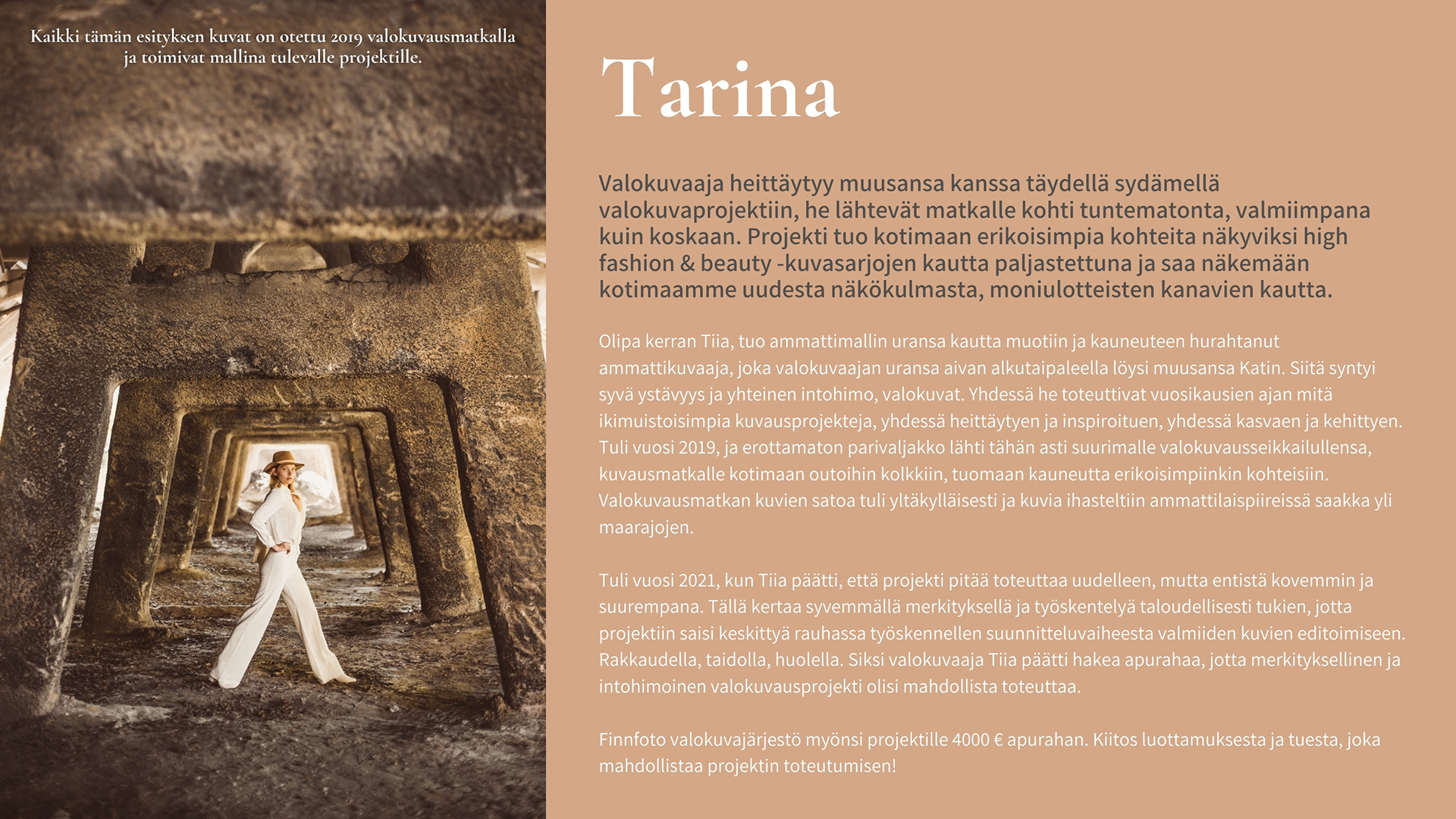 Kaikki tämän esityksen kuvat on otettu 2019 valokuvausmatkalla ja toimivat mallina tulevalle projektille.

Tarina

Valokuvaaja heittäytyy muusansa kanssa täydellä sydämellä valokuvaprojektiin, he lähtevät matkalle kohti tuntematonta, valmiimpana kuin koskaan. Projekti tuo kotimaan erikoisimpia kohteita näkyviksi high fashion & beauty -kuvasarjojen kautta paljastettuna ja saa näkemään kotimaamme uudesta näkökulmasta, moniulotteisten kanavien kautta.

Olipa kerran Tiia, tuo ammattimallin uransa kautta muotiin ja kauneuteen hurahtanut ammattikuvaaja, joka valokuvaajan uransa aivan alkutaipaleella löysi muusansa Katin. Siitä syntyi syvä ystävyys ja yhteinen intohimo, valokuvat. Yhdessä he toteuttivat vuosikausien ajan mitä ikimuistoisimpia kuvausprojekteja, yhdessä heittäytyen ja inspiroituen, yhdessä kasvaen ja kehittyen. Tuli vuosi 2019, ja erottamaton parivaljakko lähti tähän asti suurimalle valokuvausseikkailullensa, kuvausmatkalle kotimaan outoihin kolkkiin, tuomaan kauneutta erikoisimpiinkin kohteisiin. Valokuvausmatkan kuvien satoa tuli yltäkylläisesti ja kuvia ihasteltiin ammattilaispiireissä saakka yli maarajojen.

Tuli vuosi 2021, kun Tiia päätti, että projekti pitää toteuttaa uudelleen, mutta entistä kovemmin ja suurempana. Tällä kertaa syvemmällä merkityksellä ja työskentelyä taloudellisesti tukien, jotta projektiin saisi keskittyä rauhassa työskennellen suunnitteluvaiheesta valmiiden kuvien editoimiseen. Rakkaudella, taidolla, huolella. Siksi valokuvaaja Tiia päätti hakea apurahaa, jotta merkityksellinen ja intohimoinen valokuvausprojekti olisi mahdollista toteuttaa.

Finnfoto valokuvajärjestö myönsi projektille 4000 € apurahan. Kiitos luottamuksesta ja tuesta, joka mahdollistaa projektin toteutumisen!